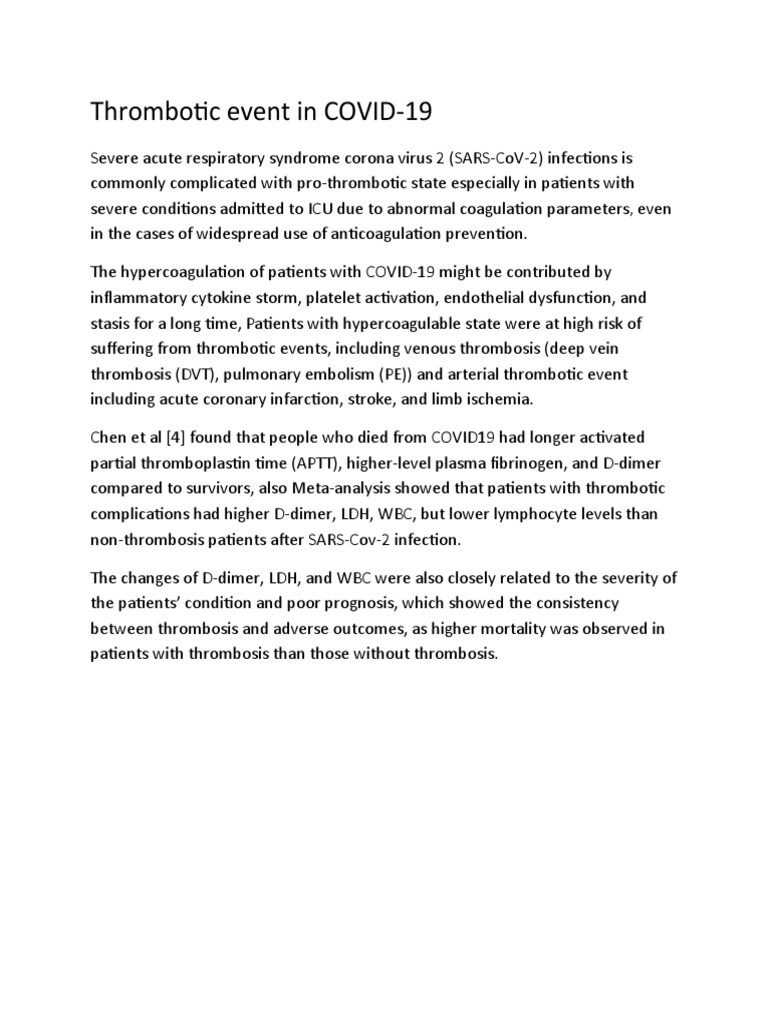 Thrombotic event in COVID-19

Severe acute respiratory syndrome corona virus 2 (SARS-CoV-2) infections is commonly complicated with pro-thrombotic state especially in patients with severe conditions admitted to ICU due to abnormal coagulation parameters, even in the cases of widespread use of anticoagulation prevention.

The hypercoagulation of patients with COVID-19 might be contributed by inflammatory cytokine storm, platelet activation, endothelial dysfunction, and stasis for a long time, Patients with hypercoagulable state were at high risk of suffering from thrombotic events, including venous thrombosis (deep vein thrombosis (DVT), pulmonary embolism (PE)) and arterial thrombotic event including acute coronary infarction, stroke, and limb ischemia.

Chen et al [4] found that people who died from COVID19 had longer activated partial thromboplastin time (APTT), higher-level plasma fibrinogen, and D-dimer compared to survivors, also Meta-analysis showed that patients with thrombotic complications had higher D-dimer, LDH, WBC, but lower lymphocyte levels than non-thrombosis patients after SARS-Cov-2 infection.

The changes of D-dimer, LDH, and WBC were also closely related to the severity of the patients' condition and poor prognosis, which showed the consistency between thrombosis and adverse outcomes, as higher mortality was observed in patients with thrombosis than those without thrombosis.